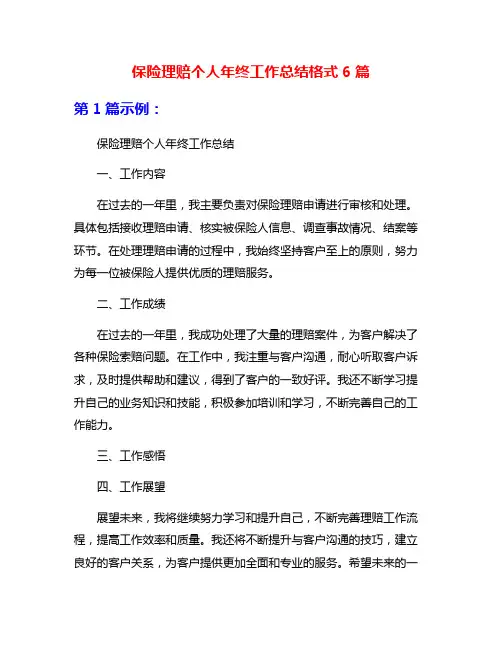 保险理赔个人年终工作总结格式 6 篇

第 1 篇示例：

保险理赔个人年终工作总结

一、工作内容

在过去的一年里，我主要负责对保险理赔申请进行审核和处理。具体包括接收理赔申请、核实被保险人信息、调查事故情况、结案等环节。在处理理赔申请的过程中，我始终坚持客户至上的原则，努力为每一位被保险人提供优质的理赔服务。

二、工作成绩

在过去的一年里，我成功处理了大量的理赔案件，为客户解决了各种保险索赔问题。在工作中，我注重与客户沟通，耐心听取客户诉求，及时提供帮助和建议，得到了客户的一致好评。我还不断学习提升自己的业务知识和技能，积极参加培训和学习，不断完善自己的工作能力。

三、工作感悟

四、工作展望

展望未来，我将继续努力学习和提升自己，不断完善理赔工作流程，提高工作效率和质量。我还将不断提升与客户沟通的技巧，建立良好的客户关系，为客户提供更加全面和专业的服务。希望未来的一